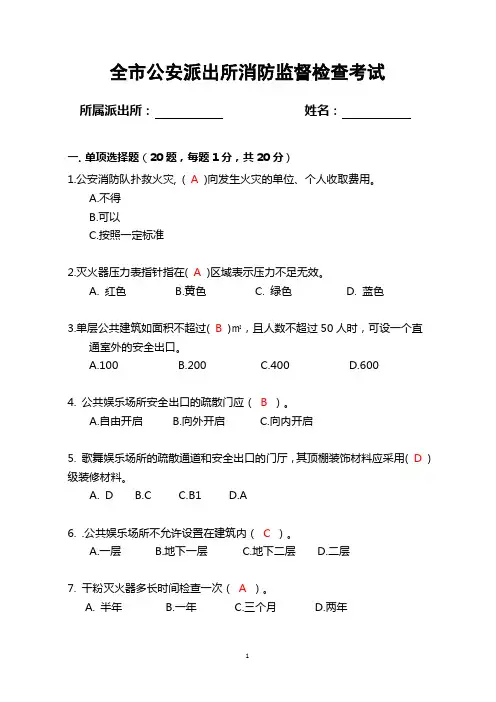 全市公安派出所消防监督检查考试

所属派出所：__________　　姓名：__________

一、单项选择题（20 题，每题 1 分，共 20 分）

1.公安消防队扑救火灾,（ A ）向发生火灾的单位、个人收取费用。

A.不得

B.可以

C.按照一定标准

2.灭火器压力表指针指在( A )区域表示压力不足无效。

A. 红色　B.黄色　C. 绿色　D. 蓝色

3.单层公共建筑如面积不超过( B )㎡，且人数不超过 50 人时，可设一个直通室外的安全出口。

A.100　B.200　C.400　D.600

4. 公共娱乐场所安全出口的疏散门应（ B ）。

A.自由开启　B.向外开启　C.向内开启

5. 歌舞娱乐场所的疏散通道和安全出口的门厅，其顶棚装饰材料应采用( D )级装修材料。

A. D　B.C　C.B1　D.A

6. .公共娱乐场所不允许设置在建筑内（ C ）。

A.一层　B.地下一层　C.地下二层　D.二层

7. 干粉灭火器多长时间检查一次（ A ）。

A. 半年　B.一年　C.三个月　D.两年

1